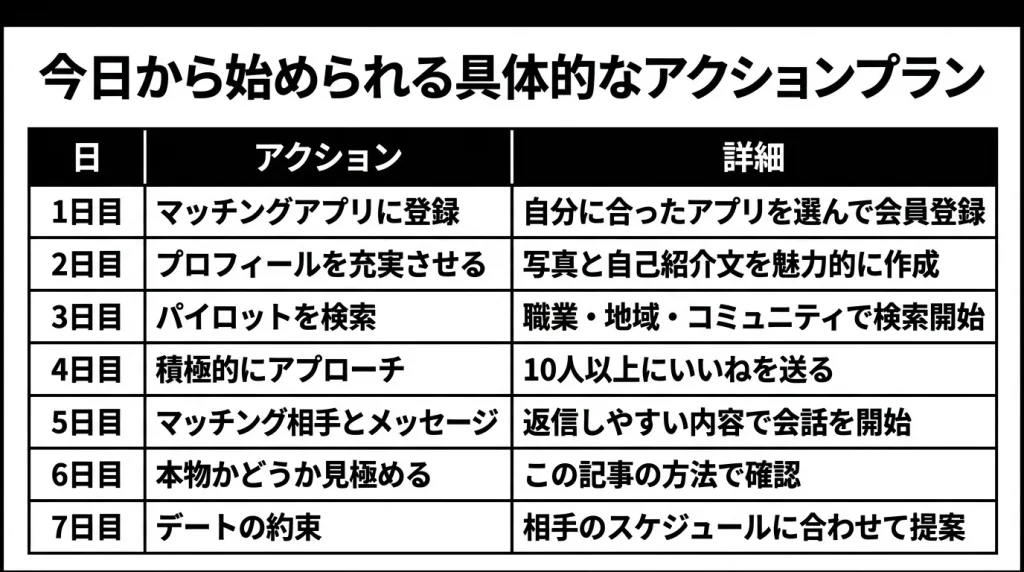 今日から始められる具体的なアクションプラン

| 日 | アクション | 詳細 |
|---|---|---|
| 1日目 | マッチングアプリに登録 | 自分に合ったアプリを選んで会員登録 |
| 2日目 | プロフィールを充実させる | 写真と自己紹介文を魅力的に作成 |
| 3日目 | パイロットを検索 | 職業・地域・コミュニティで検索開始 |
| 4日目 | 積極的にアプローチ | 10人以上にいいねを送る |
| 5日目 | マッチング相手とメッセージ | 返信しやすい内容で会話を開始 |
| 6日目 | 本物かどうか見極める | この記事の方法で確認 |
| 7日目 | デートの約束 | 相手のスケジュールに合わせて提案 |